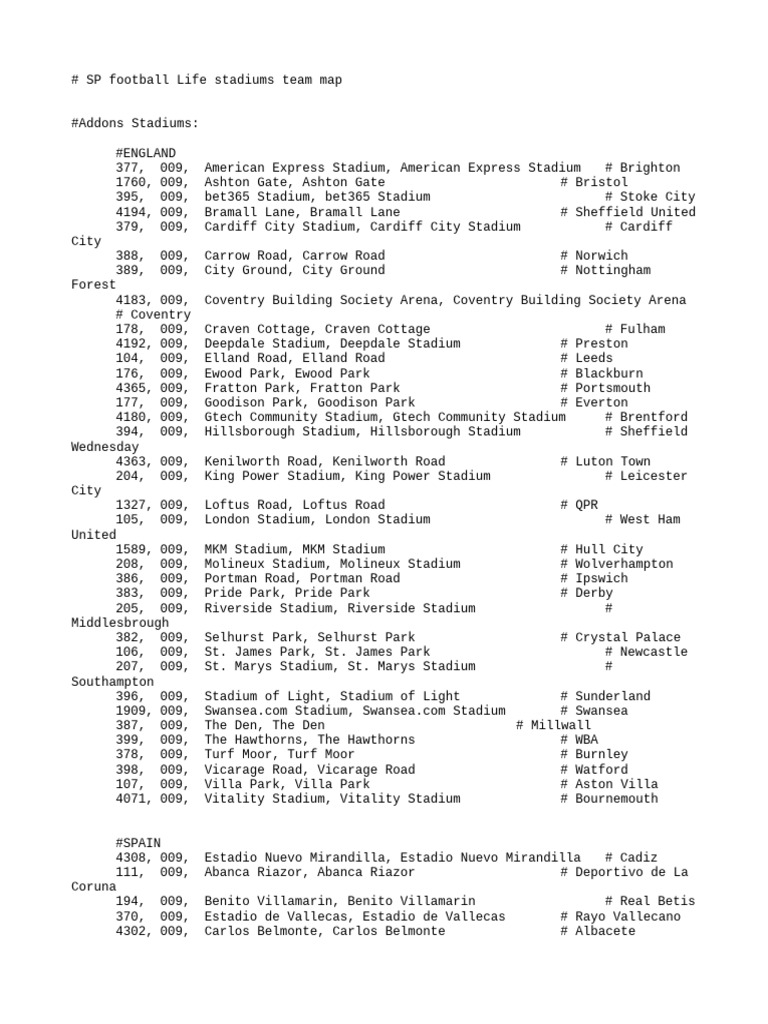 # SP football Life stadiums team map

#Addons Stadiums:

#ENGLAND
377, 009, American Express Stadium, American Express Stadium # Brighton
1760, 009, Ashton Gate, Ashton Gate # Bristol
395, 009, bet365 Stadium, bet365 Stadium # Stoke City
4194, 009, Bramall Lane, Bramall Lane # Sheffield United
379, 009, Cardiff City Stadium, Cardiff City Stadium # Cardiff City
388, 009, Carrow Road, Carrow Road # Norwich
389, 009, City Ground, City Ground # Nottingham Forest
4183, 009, Coventry Building Society Arena, Coventry Building Society Arena # Coventry
178, 009, Craven Cottage, Craven Cottage # Fulham
4192, 009, Deepdale Stadium, Deepdale Stadium # Preston
104, 009, Elland Road, Elland Road # Leeds
176, 009, Ewood Park, Ewood Park # Blackburn
4365, 009, Fratton Park, Fratton Park # Portsmouth
177, 009, Goodison Park, Goodison Park # Everton
4180, 009, Gtech Community Stadium, Gtech Community Stadium # Brentford
394, 009, Hillsborough Stadium, Hillsborough Stadium # Sheffield Wednesday
4363, 009, Kenilworth Road, Kenilworth Road # Luton Town
204, 009, King Power Stadium, King Power Stadium # Leicester City
1327, 009, Loftus Road, Loftus Road # QPR
105, 009, London Stadium, London Stadium # West Ham United
1589, 009, MKM Stadium, MKM Stadium # Hull City
208, 009, Molineux Stadium, Molineux Stadium # Wolverhampton
386, 009, Portman Road, Portman Road # Ipswich
383, 009, Pride Park, Pride Park # Derby
205, 009, Riverside Stadium, Riverside Stadium # Middlesbrough
382, 009, Selhurst Park, Selhurst Park # Crystal Palace
106, 009, St. James Park, St. James Park # Newcastle
207, 009, St. Marys Stadium, St. Marys Stadium # Southampton
396, 009, Stadium of Light, Stadium of Light # Sunderland
1909, 009, Swansea.com Stadium, Swansea.com Stadium # Swansea
387, 009, The Den, The Den # Millwall
399, 009, The Hawthorns, The Hawthorns # WBA
378, 009, Turf Moor, Turf Moor # Burnley
398, 009, Vicarage Road, Vicarage Road # Watford
107, 009, Villa Park, Villa Park # Aston Villa
4071, 009, Vitality Stadium, Vitality Stadium # Bournemouth

#SPAIN
4308, 009, Estadio Nuevo Mirandilla, Estadio Nuevo Mirandilla # Cadiz
111, 009, Abanca Riazor, Abanca Riazor # Deportivo de La Coruna
194, 009, Benito Villamarin, Benito Villamarin # Real Betis
370, 009, Estadio de Vallecas, Estadio de Vallecas # Rayo Vallecano
4302, 009, Carlos Belmonte, Carlos Belmonte # Albacete